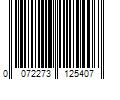 0 072273 125407